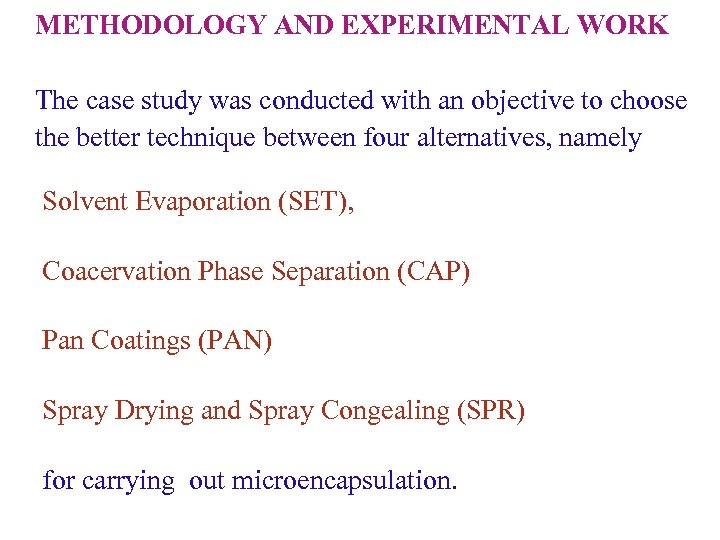 METHODOLOGY AND EXPERIMENTAL WORK

The case study was conducted with an objective to choose the better technique between four alternatives, namely

Solvent Evaporation (SET),

Coacervation Phase Separation (CAP)

Pan Coatings (PAN)

Spray Drying and Spray Congealing (SPR)

for carrying out microencapsulation.